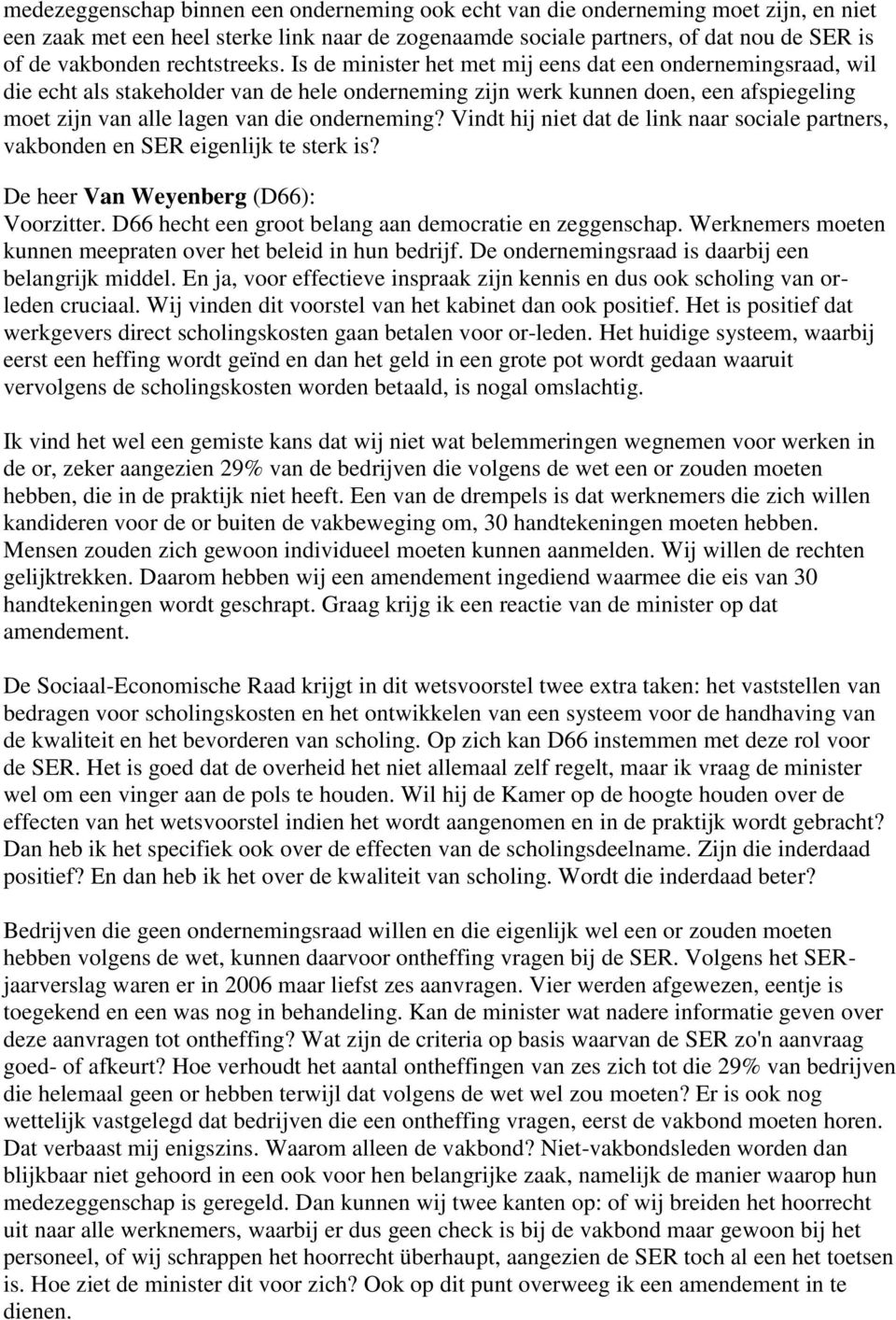 medezeggenschap binnen een onderneming ook echt van die onderneming moet zijn, en niet een zaak met een heel sterke link naar de zogenaamde sociale partners, of dat nou de SER is of de vakbonden rechtstreeks. Is de minister het met mij eens dat een ondernemingsraad, wil die echt als stakeholder van de hele onderneming zijn werk kunnen doen, een afspiegeling moet zijn van alle lagen van die onderneming? Vindt hij niet dat de link naar sociale partners, vakbonden en SER eigenlijk te sterk is?

De heer Van Weyenberg (D66):
Voorzitter. D66 hecht een groot belang aan democratie en zeggenschap. Werknemers moeten kunnen meepraten over het beleid in hun bedrijf. De ondernemingsraad is daarbij een belangrijk middel. En ja, voor effectieve inspraak zijn kennis en dus ook scholing van or-leden cruciaal. Wij vinden dit voorstel van het kabinet dan ook positief. Het is positief dat werkgevers direct scholingskosten gaan betalen voor or-leden. Het huidige systeem, waarbij eerst een heffing wordt geïnd en dan het geld in een grote pot wordt gedaan waaruit vervolgens de scholingskosten worden betaald, is nogal omslachtig.

Ik vind het wel een gemiste kans dat wij niet wat belemmeringen wegnemen voor werken in de or, zeker aangezien 29% van de bedrijven die volgens de wet een or zouden moeten hebben, die in de praktijk niet heeft. Een van de drempels is dat werknemers die zich willen kandideren voor de or buiten de vakbeweging om, 30 handtekeningen moeten hebben. Mensen zouden zich gewoon individueel moeten kunnen aanmelden. Wij willen de rechten gelijktrekken. Daarom hebben wij een amendement ingediend waarmee die eis van 30 handtekeningen wordt geschrapt. Graag krijg ik een reactie van de minister op dat amendement.

De Sociaal-Economische Raad krijgt in dit wetsvoorstel twee extra taken: het vaststellen van bedragen voor scholingskosten en het ontwikkelen van een systeem voor de handhaving van de kwaliteit en het bevorderen van scholing. Op zich kan D66 instemmen met deze rol voor de SER. Het is goed dat de overheid het niet allemaal zelf regelt, maar ik vraag de minister wel om een vinger aan de pols te houden. Wil hij de Kamer op de hoogte houden over de effecten van het wetsvoorstel indien het wordt aangenomen en in de praktijk wordt gebracht? Dan heb ik het specifiek ook over de effecten van de scholingsdeelname. Zijn die inderdaad positief? En dan heb ik het over de kwaliteit van scholing. Wordt die inderdaad beter?

Bedrijven die geen ondernemingsraad willen en die eigenlijk wel een or zouden moeten hebben volgens de wet, kunnen daarvoor ontheffing vragen bij de SER. Volgens het SER-jaarverslag waren er in 2006 maar liefst zes aanvragen. Vier werden afgewezen, eentje is toegekend en een was nog in behandeling. Kan de minister wat nadere informatie geven over deze aanvragen tot ontheffing? Wat zijn de criteria op basis waarvan de SER zo'n aanvraag goed- of afkeurt? Hoe verhoudt het aantal ontheffingen van zes zich tot die 29% van bedrijven die helemaal geen or hebben terwijl dat volgens de wet wel zou moeten? Er is ook nog wettelijk vastgelegd dat bedrijven die een ontheffing vragen, eerst de vakbond moeten horen. Dat verbaast mij enigszins. Waarom alleen de vakbond? Niet-vakbondsleden worden dan blijkbaar niet gehoord in een ook voor hen belangrijke zaak, namelijk de manier waarop hun medezeggenschap is geregeld. Dan kunnen wij twee kanten op: of wij breiden het hoorrecht uit naar alle werknemers, waarbij er dus geen check is bij de vakbond maar gewoon bij het personeel, of wij schrappen het hoorrecht überhaupt, aangezien de SER toch al een het toetsen is. Hoe ziet de minister dit voor zich? Ook op dit punt overweeg ik een amendement in te dienen.